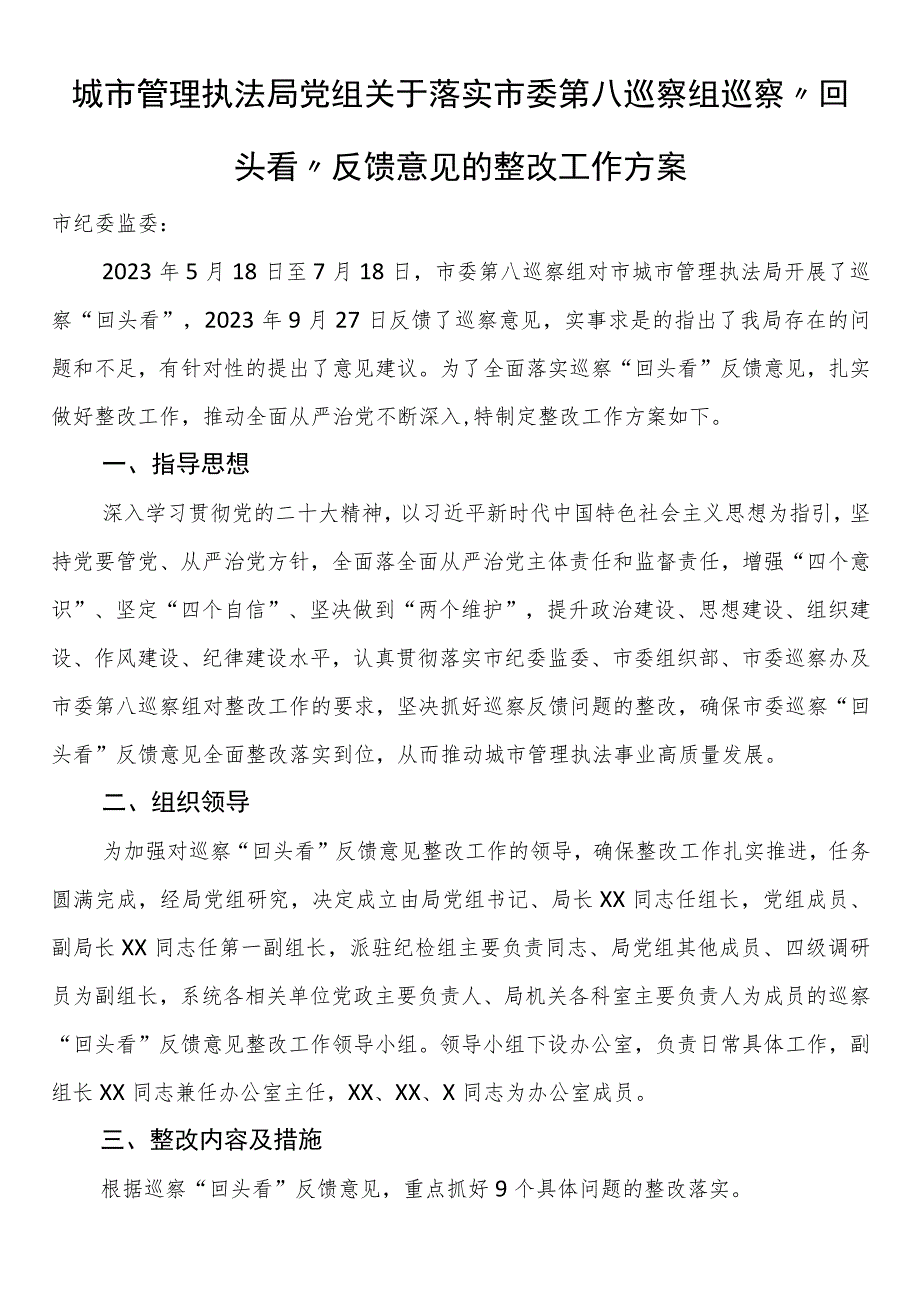 城市管理执法局党组关于落实市委第八巡察组巡察〃回头看〃反馈意见的整改工作方案

市纪委监委：

2023年5月18日至7月18日，市委第八巡察组对市城市管理执法局开展了巡察“回头看”，2023年9月27日反馈了巡察意见，实事求是的指出了我局存在的问题和不足，有针对性的提出了意见建议。为了全面落实巡察“回头看”反馈意见，扎实做好整改工作，推动全面从严治党不断深入，特制定整改工作方案如下。

一、指导思想

深入学习贯彻党的二十大精神，以习近平新时代中国特色社会主义思想为指引，坚持党要管党、从严治党方针，全面落全面从严治党主体责任和监督责任，增强“四个意识”、坚定“四个自信”、坚决做到“两个维护”，提升政治建设、思想建设、组织建设、作风建设、纪律建设水平，认真贯彻落实市纪委监委、市委组织部、市委巡察办及市委第八巡察组对整改工作的要求，坚决抓好巡察反馈问题的整改，确保市委巡察“回头看”反馈意见全面整改落实到位，从而推动城市管理执法事业高质量发展。

二、组织领导

为加强对巡察“回头看”反馈意见整改工作的领导，确保整改工作扎实推进，任务圆满完成，经局党组研究，决定成立由局党组书记、局长XX同志任组长，党组成员、副局长XX同志任第一副组长，派驻纪检组主要负责同志、局党组其他成员、四级调研员为副组长，系统各相关单位党政主要负责人、局机关各科室主要负责人为成员的巡察“回头看”反馈意见整改工作领导小组。领导小组下设办公室，负责日常具体工作，副组长XX同志兼任办公室主任，XX、XX、X同志为办公室成员。

三、整改内容及措施

根据巡察“回头看”反馈意见，重点抓好9个具体问题的整改落实。